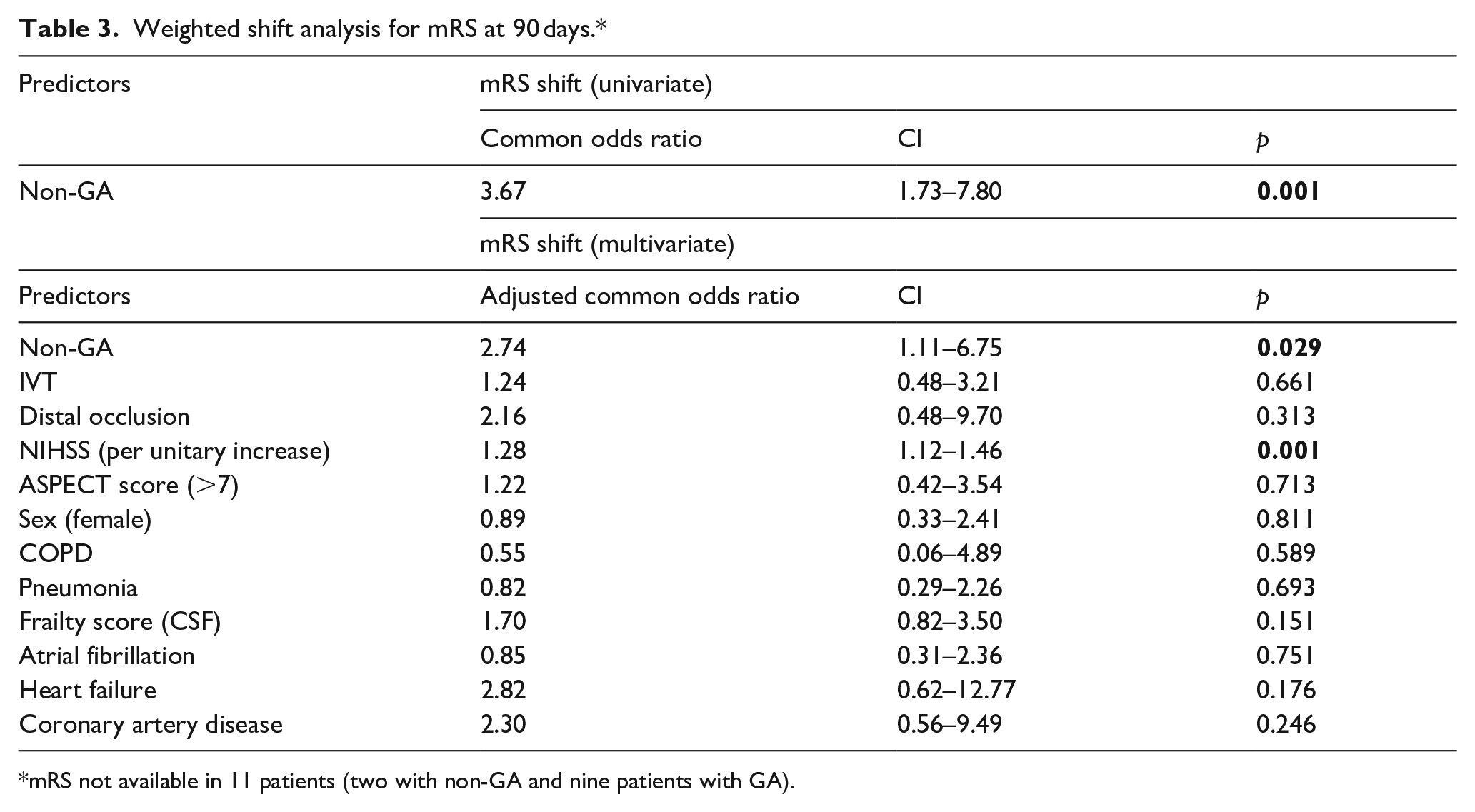 Table 3. Weighted shift analysis for mRS at 90 days.*

| Predictors | mRS shift (univariate) | | |
|---|---|---|---|
| | Common odds ratio | CI | p |
| Non-GA | 3.67 | 1.73–7.80 | 0.001 |
| | mRS shift (multivariate) | | |
| Predictors | Adjusted common odds ratio | CI | p |
| Non-GA | 2.74 | 1.11–6.75 | 0.029 |
| IVT | 1.24 | 0.48–3.21 | 0.661 |
| Distal occlusion | 2.16 | 0.48–9.70 | 0.313 |
| NIHSS (per unitary increase) | 1.28 | 1.12–1.46 | 0.001 |
| ASPECT score (>7) | 1.22 | 0.42–3.54 | 0.713 |
| Sex (female) | 0.89 | 0.33–2.41 | 0.811 |
| COPD | 0.55 | 0.06–4.89 | 0.589 |
| Pneumonia | 0.82 | 0.29–2.26 | 0.693 |
| Frailty score (CSF) | 1.70 | 0.82–3.50 | 0.151 |
| Atrial fibrillation | 0.85 | 0.31–2.36 | 0.751 |
| Heart failure | 2.82 | 0.62–12.77 | 0.176 |
| Coronary artery disease | 2.30 | 0.56–9.49 | 0.246 |

*mRS not available in 11 patients (two with non-GA and nine patients with GA).